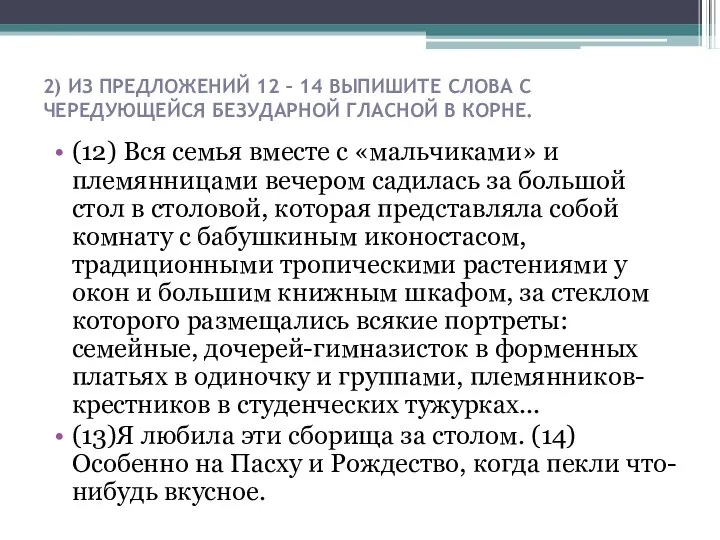 2) ИЗ ПРЕДЛОЖЕНИЙ 12 – 14 ВЫПИШИТЕ СЛОВА С ЧЕРЕДУЮЩЕЙСЯ БЕЗУДАРНОЙ ГЛАСНОЙ В КОРНЕ.

• (12) Вся семья вместе с «мальчиками» и племянницами вечером садилась за большой стол в столовой, которая представляла собой комнату с бабушкиным иконостасом, традиционными тропическими растениями у окон и большим книжным шкафом, за стеклом которого размещались всякие портреты: семейные, дочерей-гимназисток в форменных платьях в одиночку и группами, племянников-крестников в студенческих тужурках…
• (13)Я любила эти сборища за столом. (14) Особенно на Пасху и Рождество, когда пекли что-нибудь вкусное.